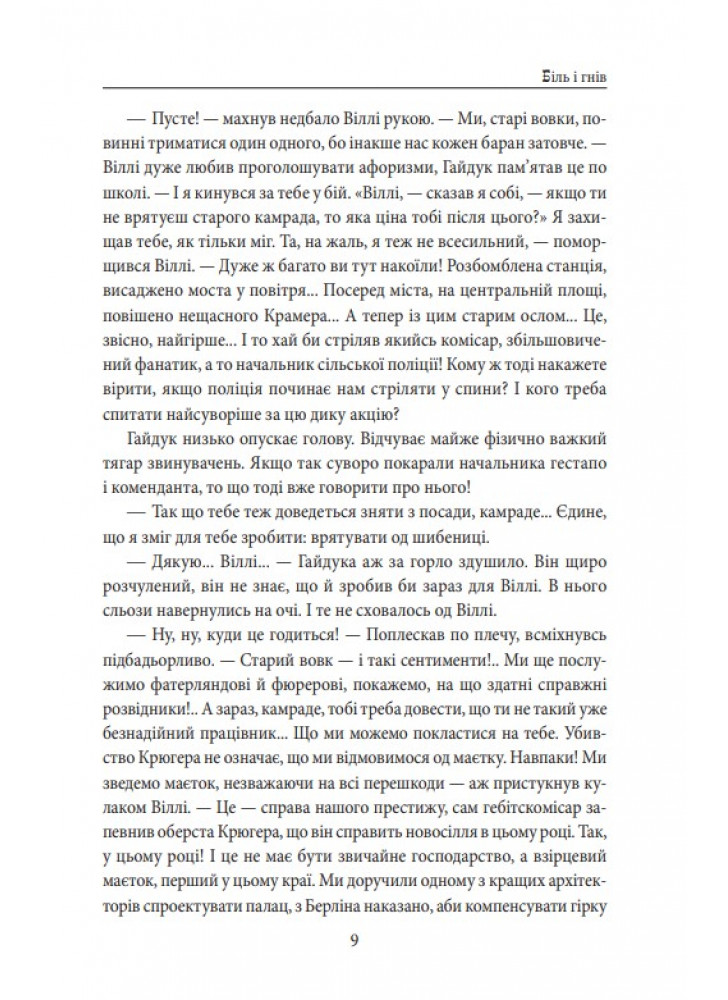 Біль і гнів

— Пусте! — махнув недбало Віллі рукою. — Ми, старі вовки, повинні триматися один одного, бо інакше нас кожен баран затовче. — Віллі дуже любив проголошувати афоризми, Гайдук пам'ятав це по школі. — І я кинувся за тебе у бій. «Віллі, — сказав я собі, — якщо ти не врятуєш старого камрада, то яка ціна тобі після цього?» Я захищав тебе, як тільки міг. Та, на жаль, я теж не всесильний, — поморщився Віллі. — Дуже ж багато ви тут накоїли! Розбомблена станція, висаджено моста у повітря... Посеред міста, на центральній площі, повішено нещасного Крамера... А тепер із цим старим ослом... Це, звісно, найгірше... І то хай би стріляв якийсь комісар, збільшовичений фанатик, а то начальник сільської поліції! Кому ж тоді накажете вірити, якщо поліція починає нам стріляти у спини? І кого треба спитати найсуворіше за цю дику акцію?

Гайдук низько опускає голову. Відчуває майже фізично важкий тягар звинувачень. Якщо так суворо покарали начальника гестапо і коменданта, то що тоді вже говорити про нього!

— Так що тебе теж доведеться зняти з посади, камраде... Єдине, що я зміг для тебе зробити: врятувати од шибениці.

— Дякую... Віллі... — Гайдука аж за горло здушило. Він щиро розчулений, він не знає, що й зробив би зараз для Віллі. В нього сльози навернулись на очі. І те не сховалось од Віллі.

— Ну, ну, куди це годиться! — Поплескав по плечу, всміхнувсь підбадьорливо. — Старий вовк — і такі сентименти!.. Ми ще послужимо фатерляндові й фюрерові, покажемо, на що здатні справжні розвідники!.. А зараз, камраде, тобі треба довести, що ти не такий уже безнадійний працівник... Що ми можемо покластися на тебе. Убивство Крюгера не означає, що ми відмовимося од маєтку. Навпаки! Ми зведемо маєток, незважаючи на всі перешкоди — аж пристукнув кулаком Віллі. — Це — справа нашого престижу, сам гебітскомісар запевнив оберста Крюгера, що він справить новосілля в цьому році. Так, у цьому році! І це не має бути звичайне господарство, а взірцевий маєток, перший у цьому краї. Ми доручили одному з кращих архітекторів спроектувати палац, з Берліна наказано, аби компенсувати гірку

9